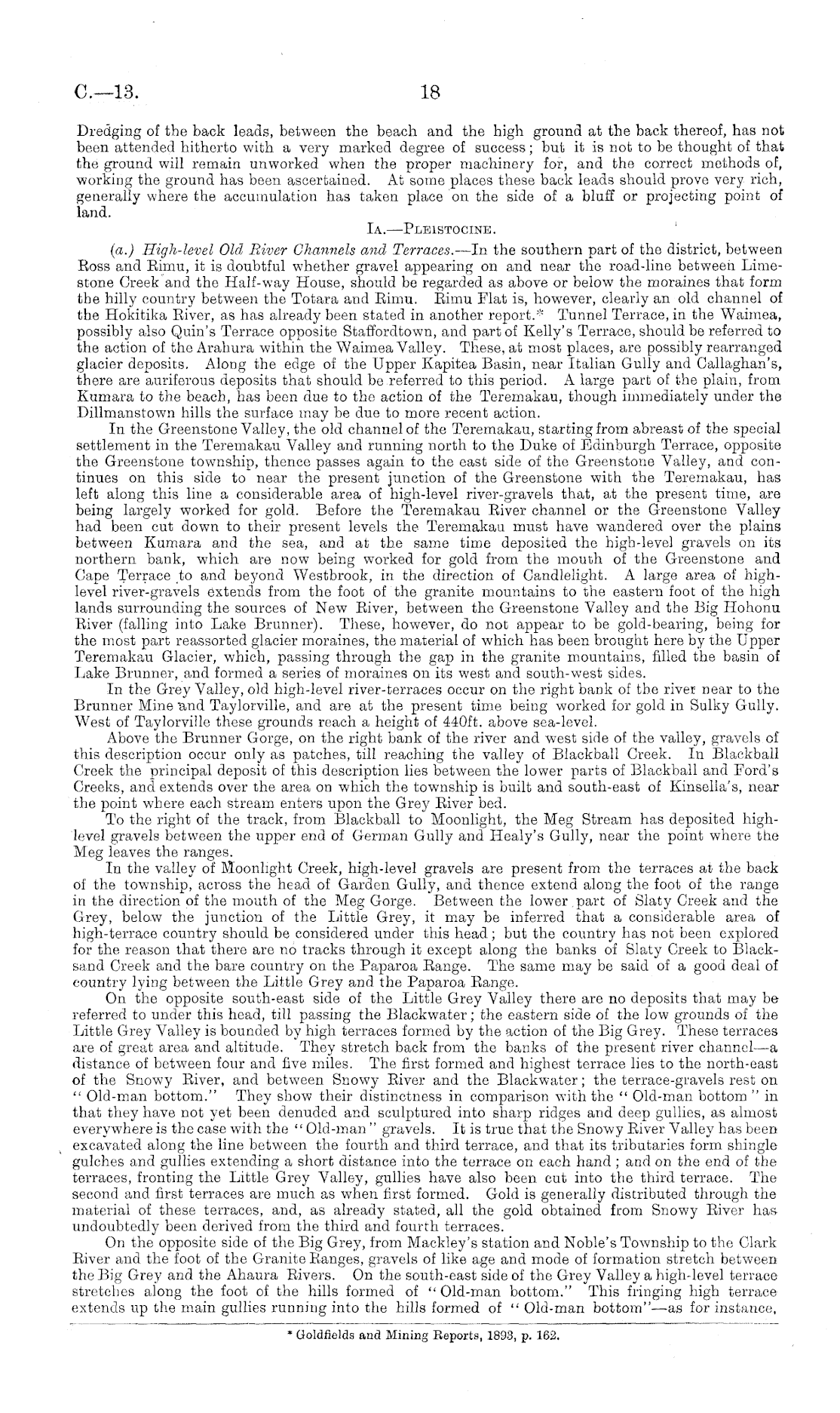 C.—13. 18

Dredging of the back leads, between the beach and the high ground at the back thereof, has not been attended hitherto with a very marked degree of success; but it is not to be thought of that the ground will remain unworked when the proper machinery for, and the correct methods of, working the ground has been ascertained. At some places these back leads should prove very rich, generally where the accumulation has taken place on the side of a bluff or projecting point of land.

IA.—PLEISTOCINE.

(a.) High-level Old River Channels and Terraces.—In the southern part of the district, between Ross and Rimu, it is doubtful whether gravel appearing on and near the road-line between Limestone Creek and the Half-way House, should be regarded as above or below the moraines that form the hilly country between the Totara and Rimu. Rimu Flat is, however, clearly an old channel of the Hokitika River, as has already been stated in another report.* Tunnel Terrace, in the Waimea, possibly also Quin's Terrace opposite Staffordtown, and part of Kelly's Terrace, should be referred to the action of the Arahura within the Waimea Valley. These, at most places, are possibly rearranged glacier deposits. Along the edge of the Upper Kapitea Basin, near Italian Gully and Callaghan's, there are auriferous deposits that should be referred to this period. A large part of the plain, from Kumara to the beach, has been due to the action of the Teremakau, though immediately under the Dillmanstown hills the surface may be due to more recent action.

In the Greenstone Valley, the old channel of the Teremakau, starting from abreast of the special settlement in the Teremakau Valley and running north to the Duke of Edinburgh Terrace, opposite the Greenstone township, thence passes again to the east side of the Greenstone Valley, and continues on this side to near the present junction of the Greenstone with the Teremakau, has left along this line a considerable area of high-level river-gravels that, at the present time, are being largely worked for gold. Before the Teremakau River channel or the Greenstone Valley had been cut down to their present levels the Teremakau must have wandered over the plains between Kumara and the sea, and at the same time deposited the high-level gravels on its northern bank, which are now being worked for gold from the mouth of the Greenstone and Cape Terrace to and beyond Westbrook, in the direction of Candlelight. A large area of high-level river-gravels extends from the foot of the granite mountains to the eastern foot of the high lands surrounding the sources of New River, between the Greenstone Valley and the Big Hohonu River (falling into Lake Brunner). These, however, do not appear to be gold-bearing, being for the most part reassorted glacier moraines, the material of which has been brought here by the Upper Teremakau Glacier, which, passing through the gap in the granite mountains, filled the basin of Lake Brunner, and formed a series of moraines on its west and south-west sides.

In the Grey Valley, old high-level river-terraces occur on the right bank of the river near to the Brunner Mine and Taylorville, and are at the present time being worked for gold in Sulky Gully. West of Taylorville these grounds reach a height of 440ft. above sea-level.

Above the Brunner Gorge, on the right bank of the river and west side of the valley, gravels of this description occur only as patches, till reaching the valley of Blackball Creek. In Blackball Creek the principal deposit of this description lies between the lower parts of Blackball and Ford's Creeks, and extends over the area on which the township is built and south-east of Kinsella's, near the point where each stream enters upon the Grey River bed.

To the right of the track, from Blackball to Moonlight, the Meg Stream has deposited high-level gravels between the upper end of German Gully and Healy's Gully, near the point where the Meg leaves the ranges.

In the valley of Moonlight Creek, high-level gravels are present from the terraces at the back of the township, across the head of Garden Gully, and thence extend along the foot of the range in the direction of the mouth of the Meg Gorge. Between the lower part of Slaty Creek and the Grey, below the junction of the Little Grey, it may be inferred that a considerable area of high-terrace country should be considered under this head; but the country has not been explored for the reason that there are no tracks through it except along the banks of Slaty Creek to Blacksand Creek and the bare country on the Paparoa Range. The same may be said of a good deal of country lying between the Little Grey and the Paparoa Range.

On the opposite south-east side of the Little Grey Valley there are no deposits that may be referred to under this head, till passing the Blackwater; the eastern side of the low grounds of the Little Grey Valley is bounded by high terraces formed by the action of the Big Grey. These terraces are of great area and altitude. They stretch back from the banks of the present river channel—a distance of between four and five miles. The first formed and highest terrace lies to the north-east of the Snowy River, and between Snowy River and the Blackwater; the terrace-gravels rest on "Old-man bottom." They show their distinctness in comparison with the "Old-man bottom" in that they have not yet been denuded and sculptured into sharp ridges and deep gullies, as almost everywhere is the case with the "Old-man" gravels. It is true that the Snowy River Valley has been excavated along the line between the fourth and third terrace, and that its tributaries form shingle gulches and gullies extending a short distance into the terrace on each hand; and on the end of the terraces, fronting the Little Grey Valley, gullies have also been cut into the third terrace. The second and first terraces are much as when first formed. Gold is generally distributed through the material of these terraces, and, as already stated, all the gold obtained from Snowy River has undoubtedly been derived from the third and fourth terraces.

On the opposite side of the Big Grey, from Mackley's station and Noble's Township to the Clark River and the foot of the Granite Ranges, gravels of like age and mode of formation stretch between the Big Grey and the Ahaura Rivers. On the south-east side of the Grey Valley a high-level terrace stretches along the foot of the hills formed of "Old-man bottom." This fringing high terrace extends up the main gullies running into the hills formed of "Old-man bottom"—as for instance,

* Goldfields and Mining Reports, 1893, p. 162.